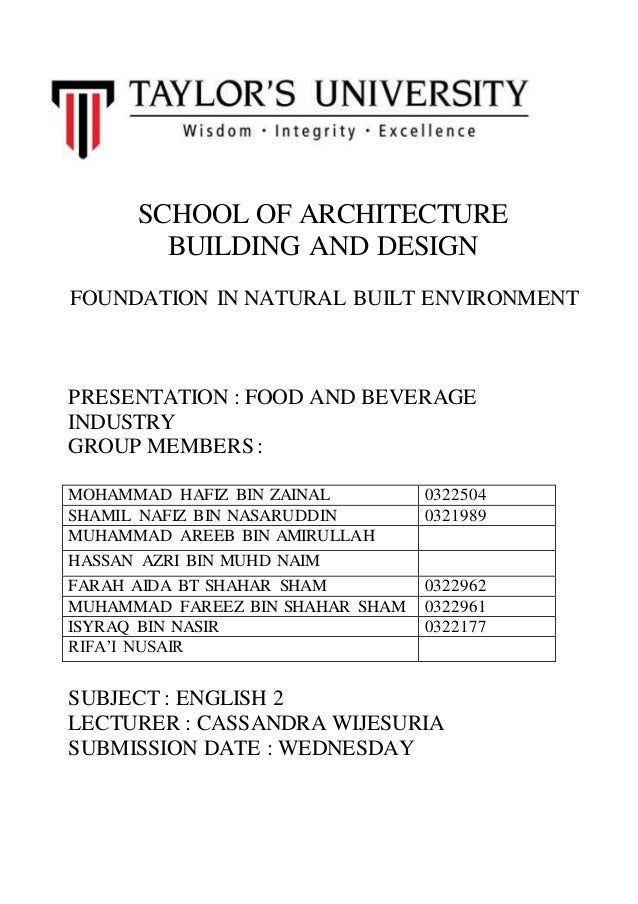 TAYLOR'S UNIVERSITY
Wisdom · Integrity · Excellence

SCHOOL OF ARCHITECTURE
BUILDING AND DESIGN

FOUNDATION IN NATURAL BUILT ENVIRONMENT

PRESENTATION : FOOD AND BEVERAGE INDUSTRY
GROUP MEMBERS :

| | |
|---|---|
| MOHAMMAD HAFIZ BIN ZAINAL | 0322504 |
| SHAMIL NAFIZ BIN NASARUDDIN | 0321989 |
| MUHAMMAD AREEB BIN AMIRULLAH | |
| HASSAN AZRI BIN MUHD NAIM | |
| FARAH AIDA BT SHAHAR SHAM | 0322962 |
| MUHAMMAD FAREEZ BIN SHAHAR SHAM | 0322961 |
| ISYRAQ BIN NASIR | 0322177 |
| RIFA'I NUSAIR | |

SUBJECT : ENGLISH 2
LECTURER : CASSANDRA WIJESURIA
SUBMISSION DATE : WEDNESDAY